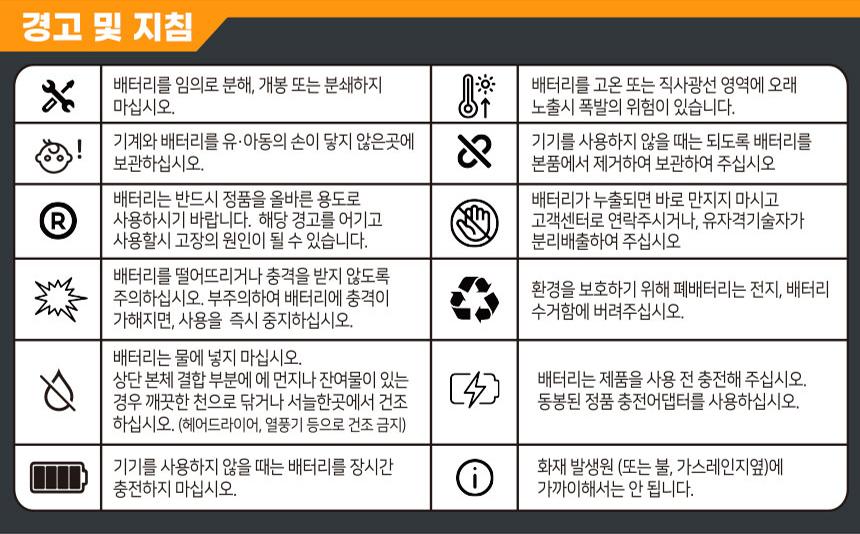 경고 및 지침

배터리를 임의로 분해, 개봉 또는 분쇄하지 마십시오.

기계와 배터리를 유·아동의 손이 닿지 않은곳에 보관하십시오.

배터리는 반드시 정품을 올바른 용도로 사용하시기 바랍니다. 해당 경고를 어기고 사용할시 고장의 원인이 될 수 있습니다.

배터리를 떨어뜨리거나 충격을 받지 않도록 주의하십시오. 부주의하여 배터리에 충격이 가해지면, 사용을 즉시 중지하십시오.

배터리는 물에 넣지 마십시오.
상단 본체 결합 부분에 에 먼지나 잔여물이 있는 경우 깨끗한 천으로 닦거나 서늘한곳에서 건조 하십시오. (헤어드라이어, 열풍기 등으로 건조 금지)

기기를 사용하지 않을 때는 배터리를 장시간 충전하지 마십시오.

배터리를 고온 또는 직사광선 영역에 오래 노출시 폭발의 위험이 있습니다.

기기를 사용하지 않을 때는 되도록 배터리를 본품에서 제거하여 보관하여 주십시오

배터리가 누출되면 바로 만지지 마시고 고객센터로 연락주시거나, 유자격기술자가 분리배출하여 주십시오

환경을 보호하기 위해 폐배터리는 전지, 배터리 수거함에 버려주십시오.

배터리는 제품을 사용 전 충전해 주십시오.
동봉된 정품 충전어댑터를 사용하십시오.

화재 발생원 (또는 불, 가스레인지옆)에 가까이해서는 안 됩니다.